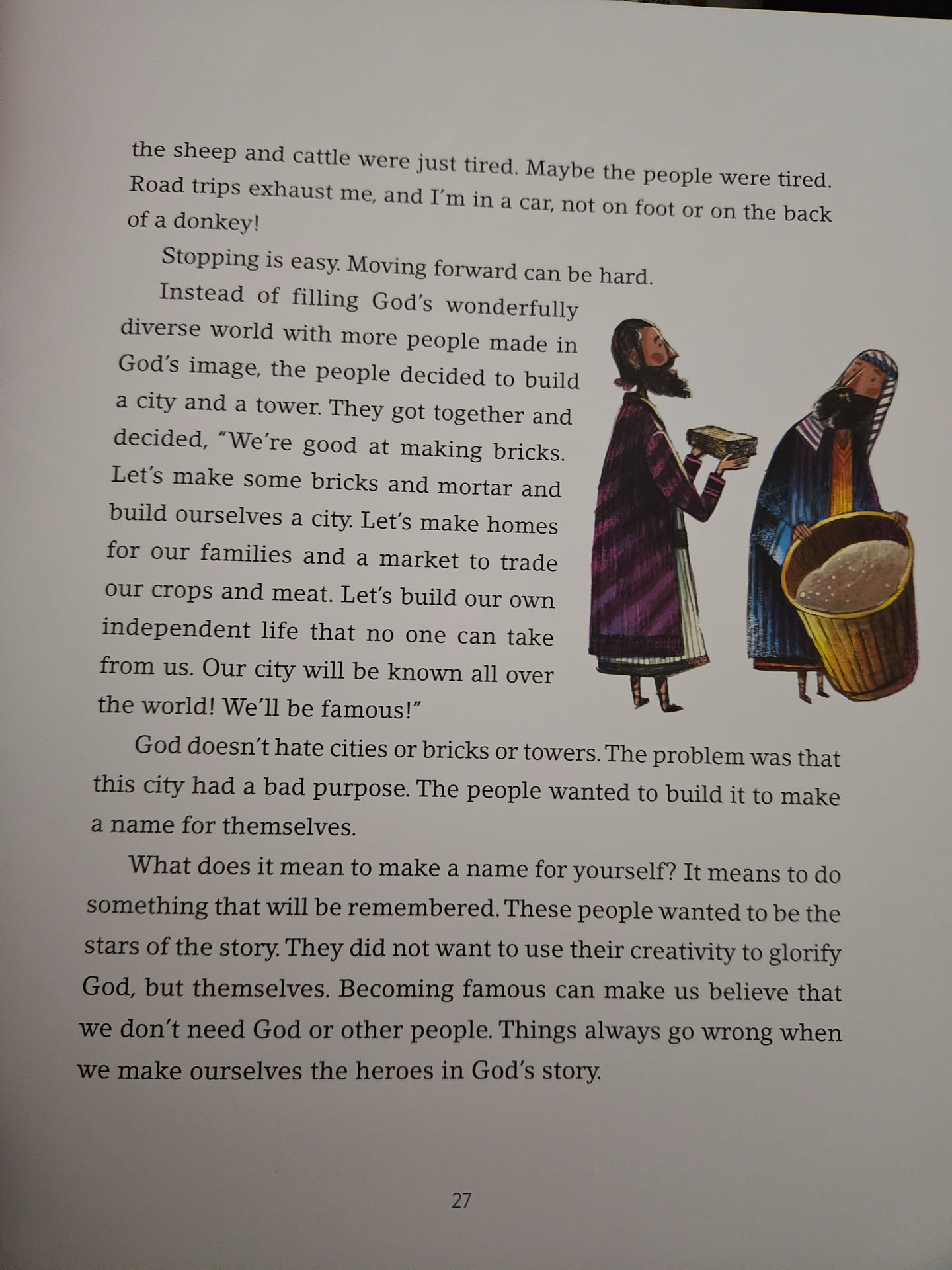 the sheep and cattle were just tired. Maybe the people were tired. Road trips exhaust me, and I'm in a car, not on foot or on the back of a donkey!

Stopping is easy. Moving forward can be hard.

Instead of filling God's wonderfully diverse world with more people made in God's image, the people decided to build a city and a tower. They got together and decided, "We're good at making bricks. Let's make some bricks and mortar and build ourselves a city. Let's make homes for our families and a market to trade our crops and meat. Let's build our own independent life that no one can take from us. Our city will be known all over the world! We'll be famous!"

God doesn't hate cities or bricks or towers. The problem was that this city had a bad purpose. The people wanted to build it to make a name for themselves.

What does it mean to make a name for yourself? It means to do something that will be remembered. These people wanted to be the stars of the story. They did not want to use their creativity to glorify God, but themselves. Becoming famous can make us believe that we don't need God or other people. Things always go wrong when we make ourselves the heroes in God's story.

27